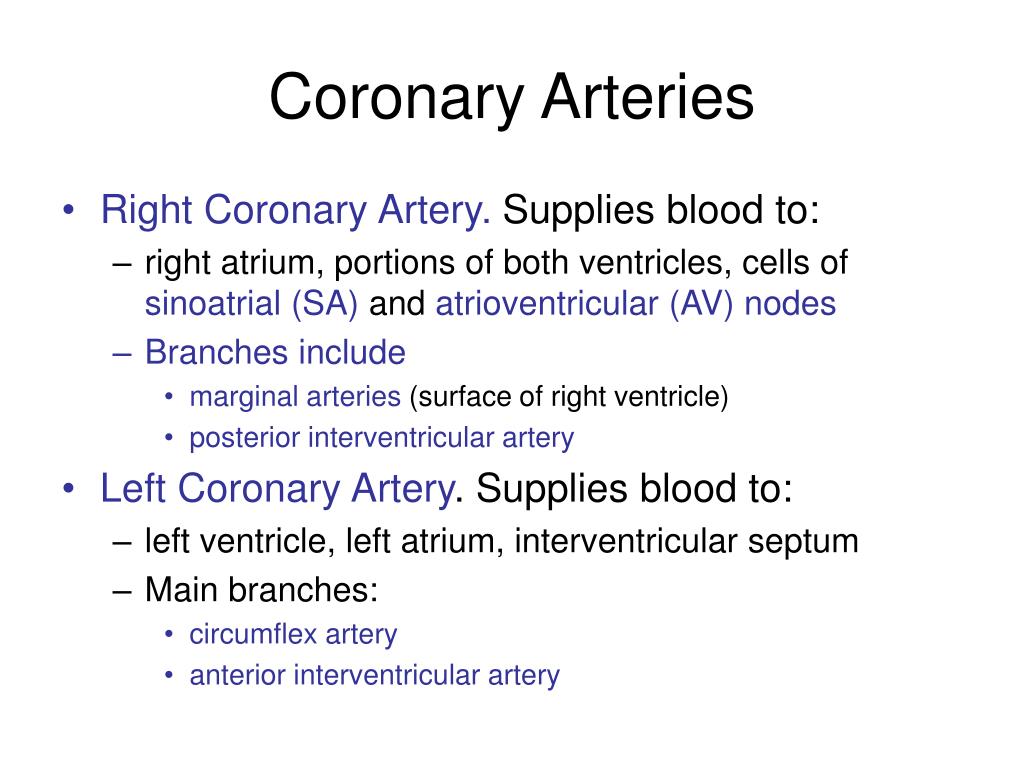 Coronary Arteries

• Right Coronary Artery. Supplies blood to:
– right atrium, portions of both ventricles, cells of sinoatrial (SA) and atrioventricular (AV) nodes
– Branches include
• marginal arteries (surface of right ventricle)
• posterior interventricular artery
• Left Coronary Artery. Supplies blood to:
– left ventricle, left atrium, interventricular septum
– Main branches:
• circumflex artery
• anterior interventricular artery